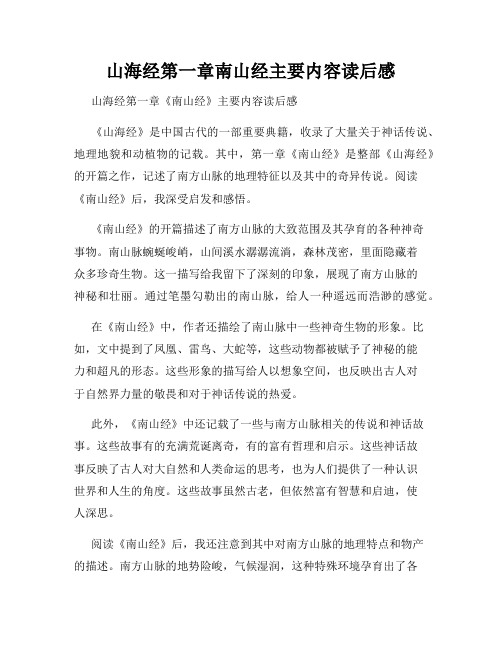 山海经第一章南山经主要内容读后感

山海经第一章《南山经》主要内容读后感

《山海经》是中国古代的一部重要典籍，收录了大量关于神话传说、地理地貌和动植物的记载。其中，第一章《南山经》是整部《山海经》的开篇之作，记述了南方山脉的地理特征以及其中的奇异传说。阅读《南山经》后，我深受启发和感悟。

《南山经》的开篇描述了南方山脉的大致范围及其孕育的各种神奇事物。南山脉蜿蜒峻峭，山间溪水潺潺流淌，森林茂密，里面隐藏着众多珍奇生物。这一描写给我留下了深刻的印象，展现了南方山脉的神秘和壮丽。通过笔墨勾勒出的南山脉，给人一种遥远而浩渺的感觉。

在《南山经》中，作者还描绘了南山脉中一些神奇生物的形象。比如，文中提到了凤凰、雷鸟、大蛇等，这些动物都被赋予了神秘的能力和超凡的形态。这些形象的描写给人以想象空间，也反映出古人对于自然界力量的敬畏和对于神话传说的热爱。

此外，《南山经》中还记载了一些与南方山脉相关的传说和神话故事。这些故事有的充满荒诞离奇，有的富有哲理和启示。这些神话故事反映了古人对大自然和人类命运的思考，也为人们提供了一种认识世界和人生的角度。这些故事虽然古老，但依然富有智慧和启迪，使人深思。

阅读《南山经》后，我还注意到其中对南方山脉的地理特点和物产的描述。南方山脉的地势险峻，气候湿润，这种特殊环境孕育出了各